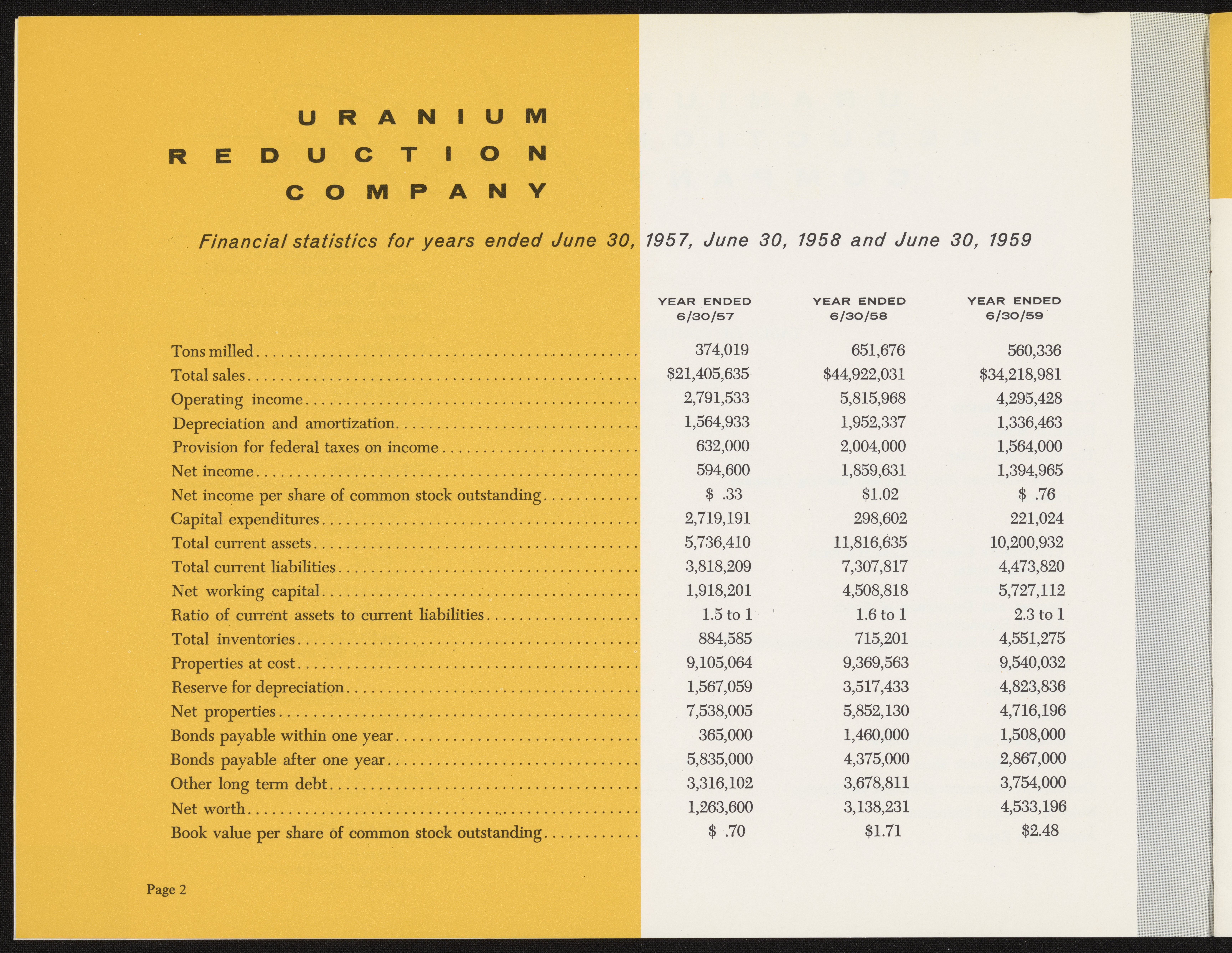 URANIUM
REDUCTION
COMPANY

Financial statistics for years ended June 30, 1957, June 30, 1958 and June 30, 1959

|  | YEAR ENDED 6/30/57 | YEAR ENDED 6/30/58 | YEAR ENDED 6/30/59 |
|---|---|---|---|
| Tons milled | 374,019 | 651,676 | 560,336 |
| Total sales | $21,405,635 | $44,922,031 | $34,218,981 |
| Operating income | 2,791,533 | 5,815,968 | 4,295,428 |
| Depreciation and amortization | 1,564,933 | 1,952,337 | 1,336,463 |
| Provision for federal taxes on income | 632,000 | 2,004,000 | 1,564,000 |
| Net income | 594,600 | 1,859,631 | 1,394,965 |
| Net income per share of common stock outstanding | $ .33 | $1.02 | $ .76 |
| Capital expenditures | 2,719,191 | 298,602 | 221,024 |
| Total current assets | 5,736,410 | 11,816,635 | 10,200,932 |
| Total current liabilities | 3,818,209 | 7,307,817 | 4,473,820 |
| Net working capital | 1,918,201 | 4,508,818 | 5,727,112 |
| Ratio of current assets to current liabilities | 1.5 to 1 | 1.6 to 1 | 2.3 to 1 |
| Total inventories | 884,585 | 715,201 | 4,551,275 |
| Properties at cost | 9,105,064 | 9,369,563 | 9,540,032 |
| Reserve for depreciation | 1,567,059 | 3,517,433 | 4,823,836 |
| Net properties | 7,538,005 | 5,852,130 | 4,716,196 |
| Bonds payable within one year | 365,000 | 1,460,000 | 1,508,000 |
| Bonds payable after one year | 5,835,000 | 4,375,000 | 2,867,000 |
| Other long term debt | 3,316,102 | 3,678,811 | 3,754,000 |
| Net worth | 1,263,600 | 3,138,231 | 4,533,196 |
| Book value per share of common stock outstanding | $ .70 | $1.71 | $2.48 |

Page 2